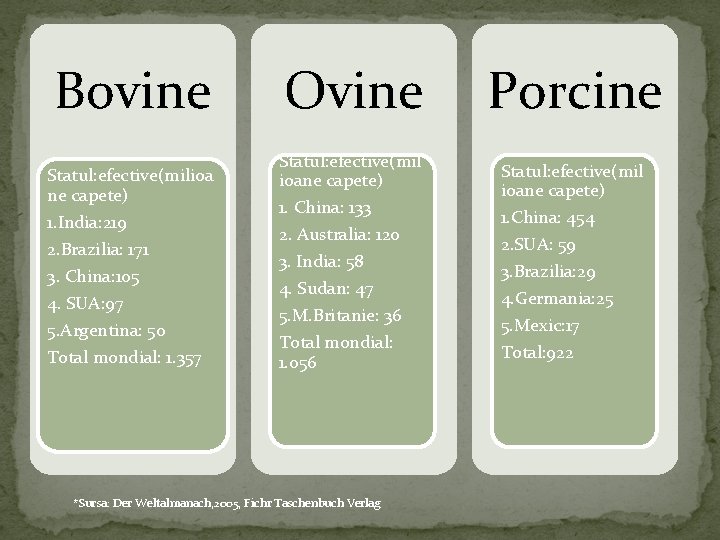 Bovine

Statul:efective(milioane capete)
1.India:219
2.Brazilia: 171
3. China:105
4. SUA:97
5.Argentina: 50
Total mondial: 1.357

Ovine

Statul:efective(milioane capete)
1. China: 133
2. Australia: 120
3. India: 58
4. Sudan: 47
5.M.Britanie: 36
Total mondial: 1.056

Porcine

Statul:efective(milioane capete)
1.China: 454
2.SUA: 59
3.Brazilia:29
4.Germania:25
5.Mexic:17
Total:922

*Sursa: Der Weltalmanach,2005, Fichr Taschenbuch Verlag